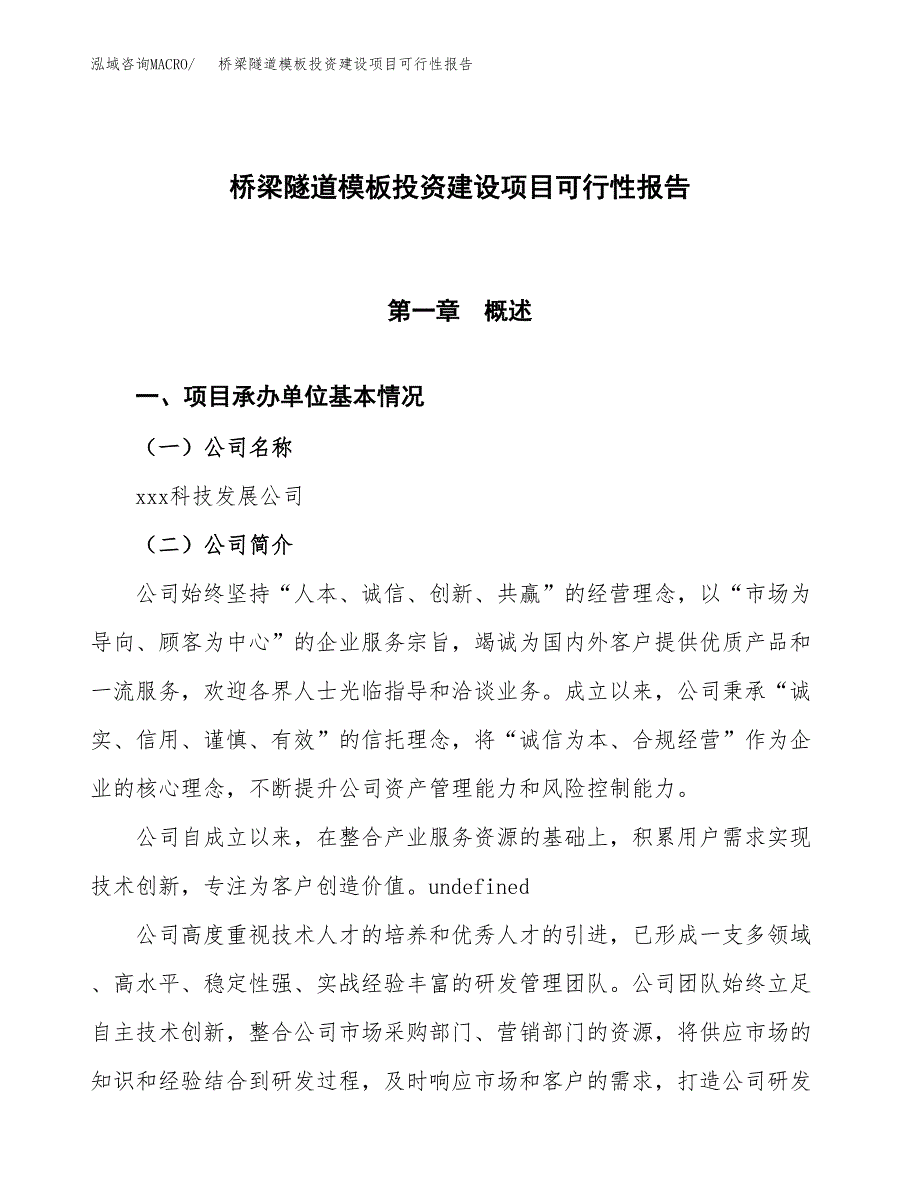 泓域咨询MACRO/　桥梁隧道模板投资建设项目可行性报告

桥梁隧道模板投资建设项目可行性报告

第一章　概述

一、项目承办单位基本情况

（一）公司名称

xxx科技发展公司

（二）公司简介

公司始终坚持“人本、诚信、创新、共赢”的经营理念，以“市场为导向、顾客为中心”的企业服务宗旨，竭诚为国内外客户提供优质产品和一流服务，欢迎各界人士光临指导和洽谈业务。成立以来，公司秉承“诚实、信用、谨慎、有效”的信托理念，将“诚信为本、合规经营”作为企业的核心理念，不断提升公司资产管理能力和风险控制能力。

公司自成立以来，在整合产业服务资源的基础上，积累用户需求实现技术创新，专注为客户创造价值。undefined

公司高度重视技术人才的培养和优秀人才的引进，已形成一支多领域、高水平、稳定性强、实战经验丰富的研发管理团队。公司团队始终立足自主技术创新，整合公司市场采购部门、营销部门的资源，将供应市场的知识和经验结合到研发过程，及时响应市场和客户的需求，打造公司研发